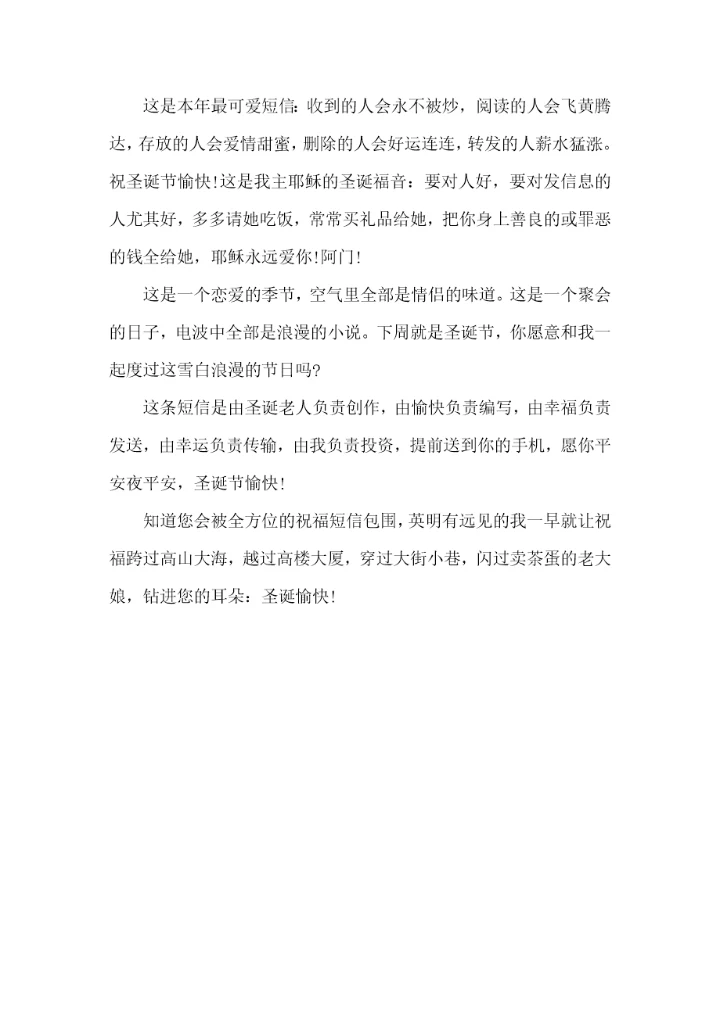 这是本年最可爱短信：收到的人会永不被炒，阅读的人会飞黄腾达，存放的人会爱情甜蜜，删除的人会好运连连，转发的人薪水猛涨。祝圣诞节愉快！这是我主耶稣的圣诞福音：要对人好，要对发信息的人尤其好，多多请她吃饭，常常买礼品给她，把你身上善良的或罪恶的钱全给她，耶稣永远爱你！阿门！

这是一个恋爱的季节，空气里全部是情侣的味道。这是一个聚会的日子，电波中全部是浪漫的小说。下周就是圣诞节，你愿意和我一起度过这雪白浪漫的节日吗？

这条短信是由圣诞老人负责创作，由愉快负责编写，由幸福负责发送，由幸运负责传输，由我负责投资，提前送到你的手机，愿你平安夜平安，圣诞节愉快！

知道您会被全方位的祝福短信包围，英明有远见的我一早就让祝福跨过高山大海，越过高楼大厦，穿过大街小巷，闪过卖茶蛋的老大娘，钻进您的耳朵：圣诞愉快！